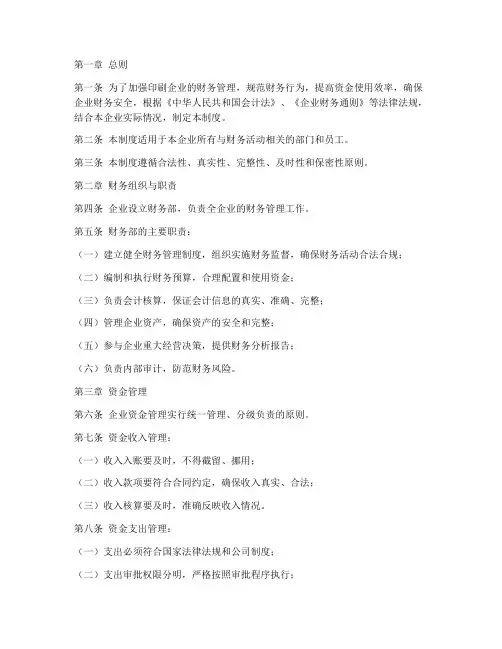 第一章 总则

第一条 为了加强印刷企业的财务管理，规范财务行为，提高资金使用效率，确保企业财务安全，根据《中华人民共和国会计法》、《企业财务通则》等法律法规，结合本企业实际情况，制定本制度。

第二条 本制度适用于本企业所有与财务活动相关的部门和员工。

第三条 本制度遵循合法性、真实性、完整性、及时性和保密性原则。

第二章 财务组织与职责

第四条 企业设立财务部，负责全企业的财务管理工作。

第五条 财务部的主要职责：

（一）建立健全财务管理制度，组织实施财务监督，确保财务活动合法合规；

（二）编制和执行财务预算，合理配置和使用资金；

（三）负责会计核算，保证会计信息的真实、准确、完整；

（四）管理企业资产，确保资产的安全和完整；

（五）参与企业重大经营决策，提供财务分析报告；

（六）负责内部审计，防范财务风险。

第三章 资金管理

第六条 企业资金管理实行统一管理、分级负责的原则。

第七条 资金收入管理：

（一）收入入账要及时，不得截留、挪用；

（二）收入款项要符合合同约定，确保收入真实、合法；

（三）收入核算要及时，准确反映收入情况。

第八条 资金支出管理：

（一）支出必须符合国家法律法规和公司制度；

（二）支出审批权限分明，严格按照审批程序执行；